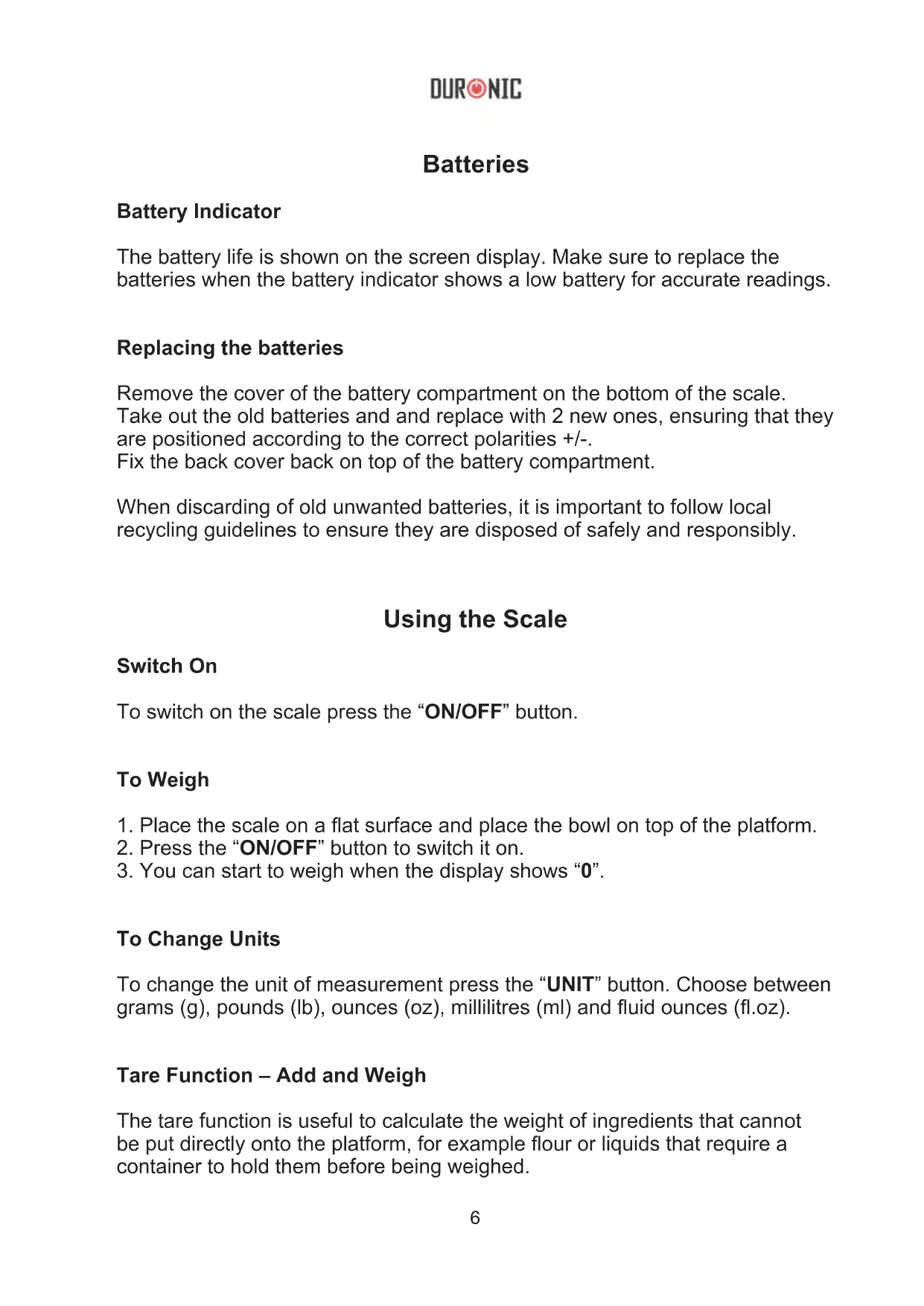 DURONIC

Batteries

Battery Indicator

The battery life is shown on the screen display. Make sure to replace the batteries when the battery indicator shows a low battery for accurate readings.

Replacing the batteries

Remove the cover of the battery compartment on the bottom of the scale. Take out the old batteries and and replace with 2 new ones, ensuring that they are positioned according to the correct polarities +/-.
Fix the back cover back on top of the battery compartment.

When discarding of old unwanted batteries, it is important to follow local recycling guidelines to ensure they are disposed of safely and responsibly.

Using the Scale

Switch On

To switch on the scale press the “ON/OFF” button.

To Weigh

1. Place the scale on a flat surface and place the bowl on top of the platform.
2. Press the “ON/OFF” button to switch it on.
3. You can start to weigh when the display shows “0”.

To Change Units

To change the unit of measurement press the “UNIT” button. Choose between grams (g), pounds (lb), ounces (oz), millilitres (ml) and fluid ounces (fl.oz).

Tare Function – Add and Weigh

The tare function is useful to calculate the weight of ingredients that cannot be put directly onto the platform, for example flour or liquids that require a container to hold them before being weighed.

6